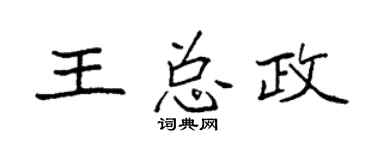 王总政

词典网